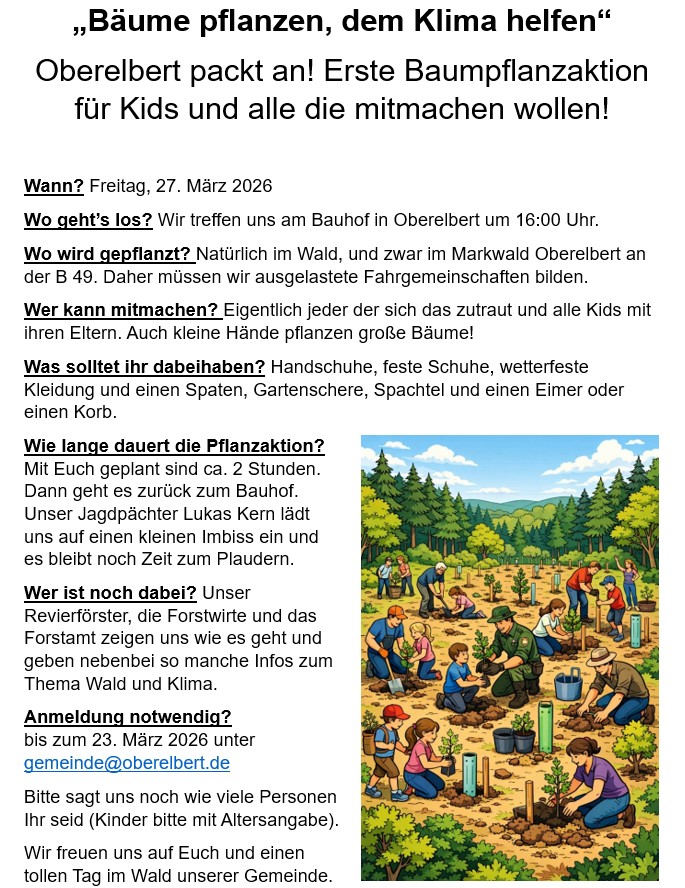 „Bäume pflanzen, dem Klima helfen“

Oberelbert packt an! Erste Baumpflanzaktion für Kids und alle die mitmachen wollen!

Wann? Freitag, 27. März 2026

Wo geht’s los? Wir treffen uns am Bauhof in Oberelbert um 16:00 Uhr.

Wo wird gepflanzt? Natürlich im Wald, und zwar im Markwald Oberelbert an der B 49. Daher müssen wir ausgelastete Fahrgemeinschaften bilden.

Wer kann mitmachen? Eigentlich jeder der sich das zutraut und alle Kids mit ihren Eltern. Auch kleine Hände pflanzen große Bäume!

Was solltet ihr dabeihaben? Handschuhe, feste Schuhe, wetterfeste Kleidung und einen Spaten, Gartenschere, Spachtel und einen Eimer oder einen Korb.

Wie lange dauert die Pflanzaktion? Mit Euch geplant sind ca. 2 Stunden. Dann geht es zurück zum Bauhof. Unser Jagdpächter Lukas Kern lädt uns auf einen kleinen Imbiss ein und es bleibt noch Zeit zum Plaudern.

Wer ist noch dabei? Unser Revierförster, die Forstwirte und das Forstamt zeigen uns wie es geht und geben nebenbei so manche Infos zum Thema Wald und Klima.

Anmeldung notwendig?
bis zum 23. März 2026 unter gemeinde@oberelbert.de

Bitte sagt uns noch wie viele Personen Ihr seid (Kinder bitte mit Altersangabe).

Wir freuen uns auf Euch und einen tollen Tag im Wald unserer Gemeinde.